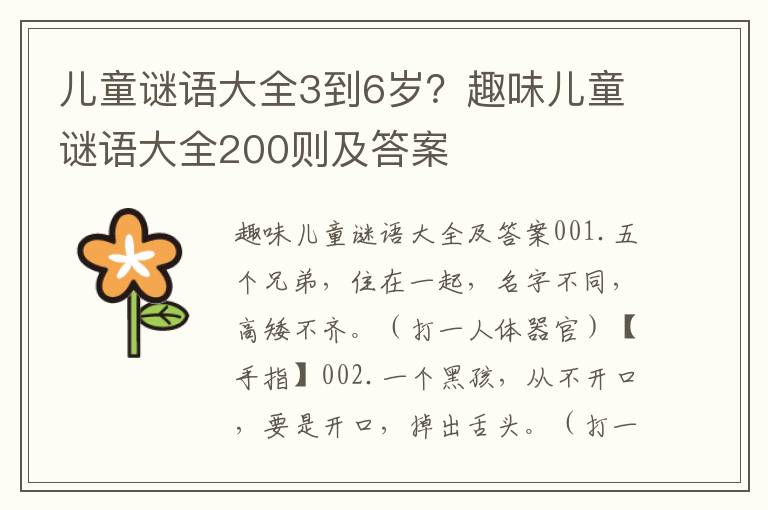 儿童谜语大全3到6岁？趣味儿童谜语大全200则及答案

趣味儿童谜语大全及答案001. 五个兄弟，住在一起，名字不同，高矮不齐。（打一人体器官）【手指】002. 一个黑孩，从不开口，要是开口，掉出舌头。（打一